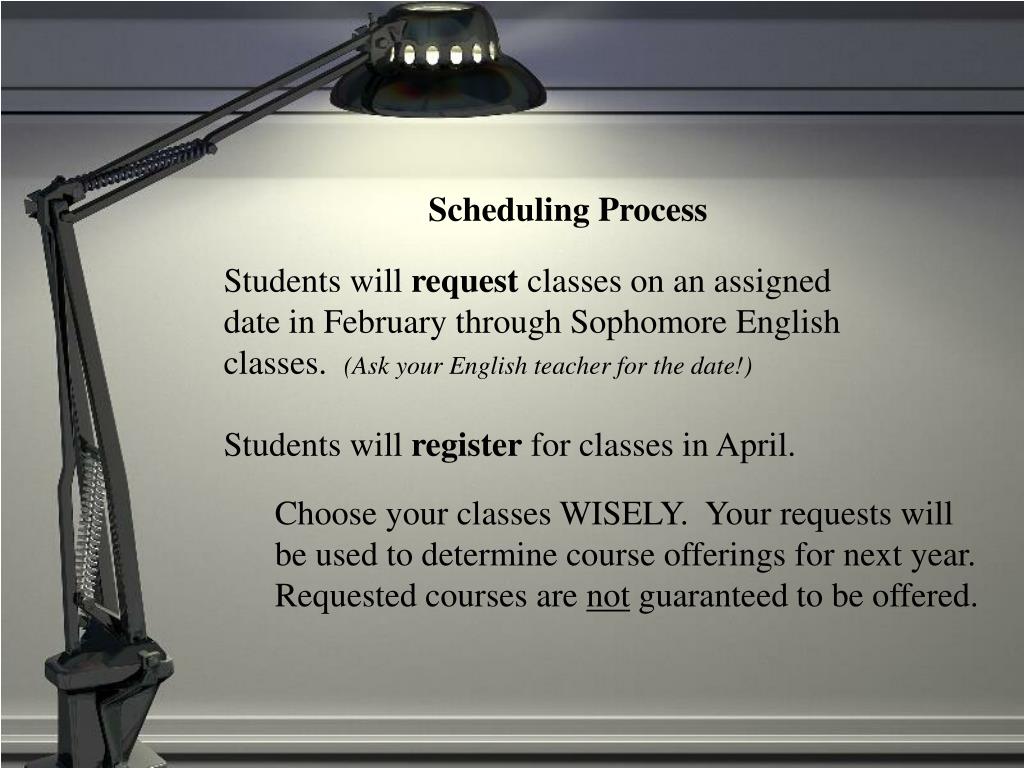 Scheduling Process

Students will request classes on an assigned date in February through Sophomore English classes. (Ask your English teacher for the date!)

Students will register for classes in April.

Choose your classes WISELY. Your requests will be used to determine course offerings for next year. Requested courses are not guaranteed to be offered.